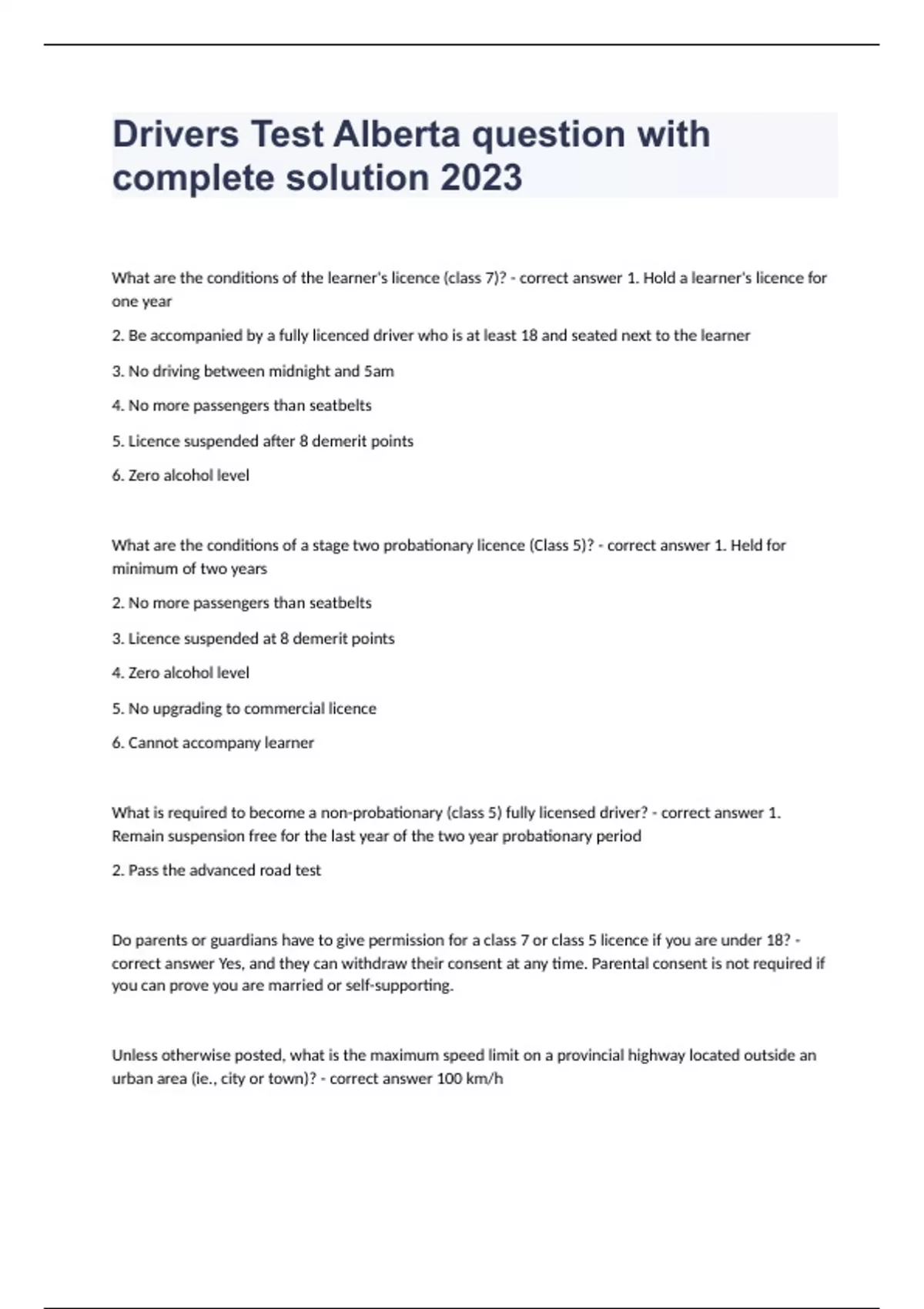 Drivers Test Alberta question with complete solution 2023

What are the conditions of the learner's licence (class 7)? - correct answer 1. Hold a learner's licence for one year

2. Be accompanied by a fully licenced driver who is at least 18 and seated next to the learner

3. No driving between midnight and 5am

4. No more passengers than seatbelts

5. Licence suspended after 8 demerit points

6. Zero alcohol level

What are the conditions of a stage two probationary licence (Class 5)? - correct answer 1. Held for minimum of two years

2. No more passengers than seatbelts

3. Licence suspended at 8 demerit points

4. Zero alcohol level

5. No upgrading to commercial licence

6. Cannot accompany learner

What is required to become a non-probationary (class 5) fully licensed driver? - correct answer 1. Remain suspension free for the last year of the two year probationary period

2. Pass the advanced road test

Do parents or guardians have to give permission for a class 7 or class 5 licence if you are under 18? - correct answer Yes, and they can withdraw their consent at any time. Parental consent is not required if you can prove you are married or self-supporting.

Unless otherwise posted, what is the maximum speed limit on a provincial highway located outside an urban area (ie., city or town)? - correct answer 100 km/h